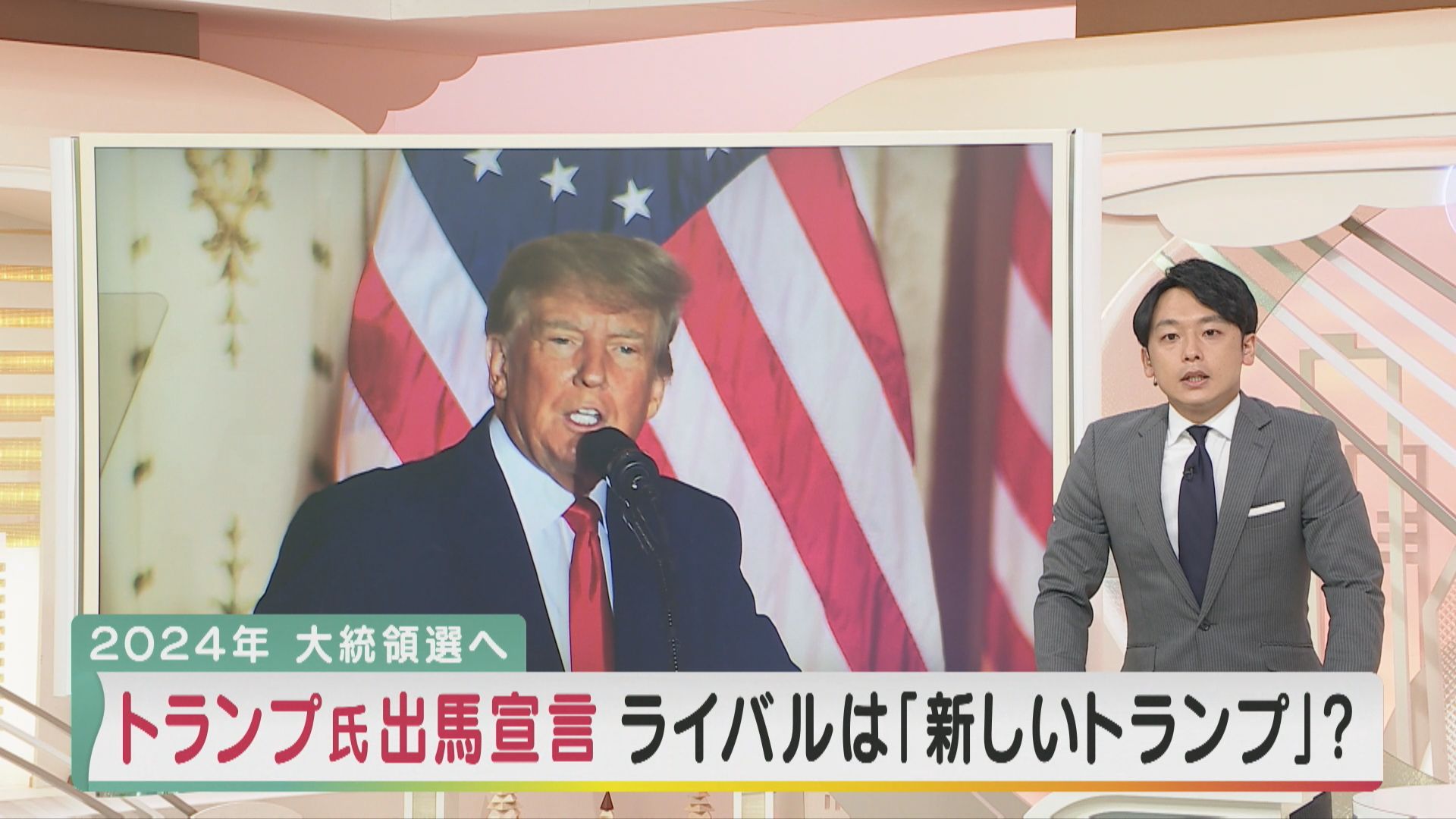 2024年 大統領選へ

トランプ氏出馬宣言 ライバルは「新しいトランプ」?